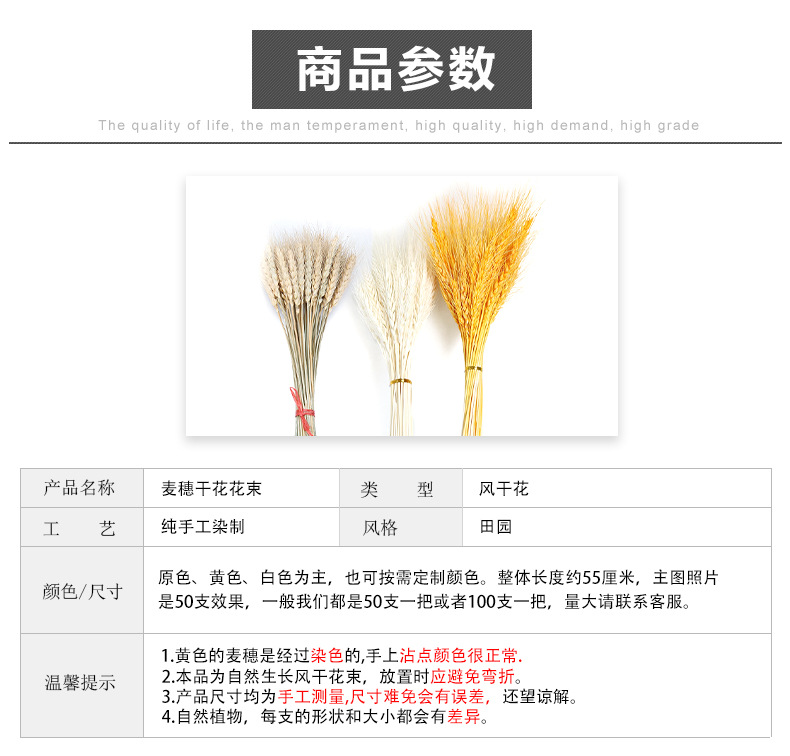 商品参数

The quality of life, the man temperament, high quality, high demand, high grade

| 产品名称 | 麦穗干花花束 | 类　　型 | 风干花 |
|---|---|---|---|
| 工　　艺 | 纯手工染制 | 风格 | 田园 |
| 颜色/尺寸 | 原色、黄色、白色为主，也可按需定制颜色。整体长度约55厘米，主图照片是50支效果，一般我们都是50支一把或者100支一把，量大请联系客服。 | | |
| 温馨提示 | 1.黄色的麦穗是经过染色的,手上沾点颜色很正常. 2.本品为自然生长风干花束，放置时应避免弯折。 3.产品尺寸均为手工测量,尺寸难免会有误差，还望谅解。 4.自然植物，每支的形状和大小都会有差异。 | | |